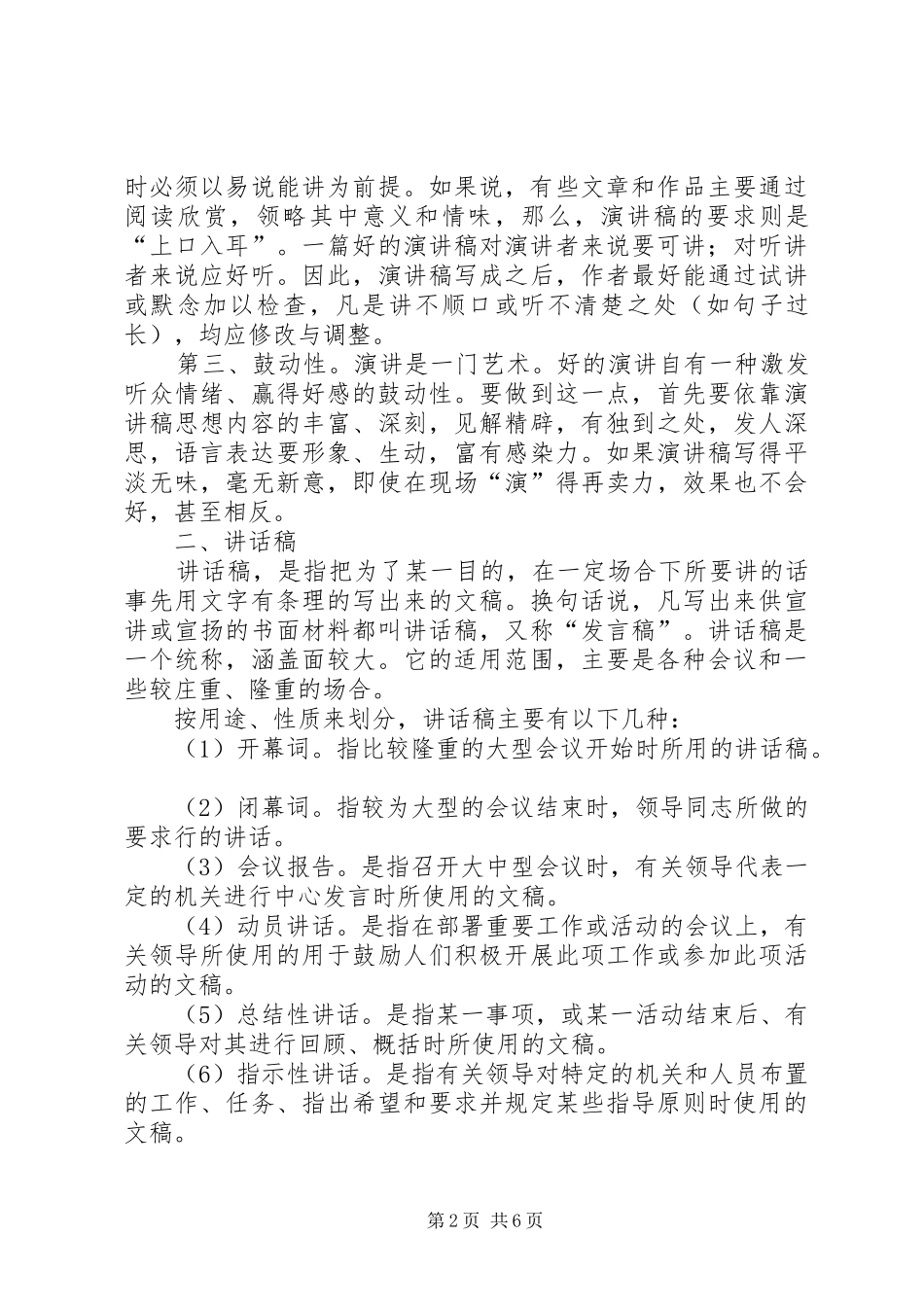 时必须以易说能讲为前提。如果说，有些文章和作品主要通过阅读欣赏，领略其中意义和情味，那么，演讲稿的要求则是“上口入耳”。一篇好的演讲稿对演讲者来说要可讲；对听讲者来说应好听。因此，演讲稿写成之后，作者最好能通过试讲或默念加以检查，凡是讲不顺口或听不清楚之处（如句子过长），均应修改与调整。

第三、鼓动性。演讲是一门艺术。好的演讲自有一种激发听众情绪、赢得好感的鼓动性。要做到这一点，首先要依靠演讲稿思想内容的丰富、深刻，见解精辟，有独到之处，发人深思，语言表达要形象、生动，富有感染力。如果演讲稿写得平淡无味，毫无新意，即使在现场“演”得再卖力，效果也不会好，甚至相反。

二、讲话稿

讲话稿，是指把为了某一目的，在一定场合下所要讲的话事先用文字有条理的写出来的文稿。换句话说，凡写出来供宣讲或宣扬的书面材料都叫讲话稿，又称“发言稿”。讲话稿是一个统称，涵盖面较大。它的适用范围，主要是各种会议和一些较庄重、隆重的场合。

按用途、性质来划分，讲话稿主要有以下几种：

（1）开幕词。指比较隆重的大型会议开始时所用的讲话稿。

（2）闭幕词。指较为大型的会议结束时，领导同志所做的要求行的讲话。

（3）会议报告。是指召开大中型会议时，有关领导代表一定的机关进行中心发言时所使用的文稿。

（4）动员讲话。是指在部署重要工作或活动的会议上，有关领导所使用的用于鼓励人们积极开展此项工作或参加此项活动的文稿。

（5）总结性讲话。是指某一事项，或某一活动结束后、有关领导对其进行回顾、概括时所使用的文稿。

（6）指示性讲话。是指有关领导对特定的机关和人员布置的工作、任务、指出希望和要求并规定某些指导原则时使用的文稿。

第2页 共6页